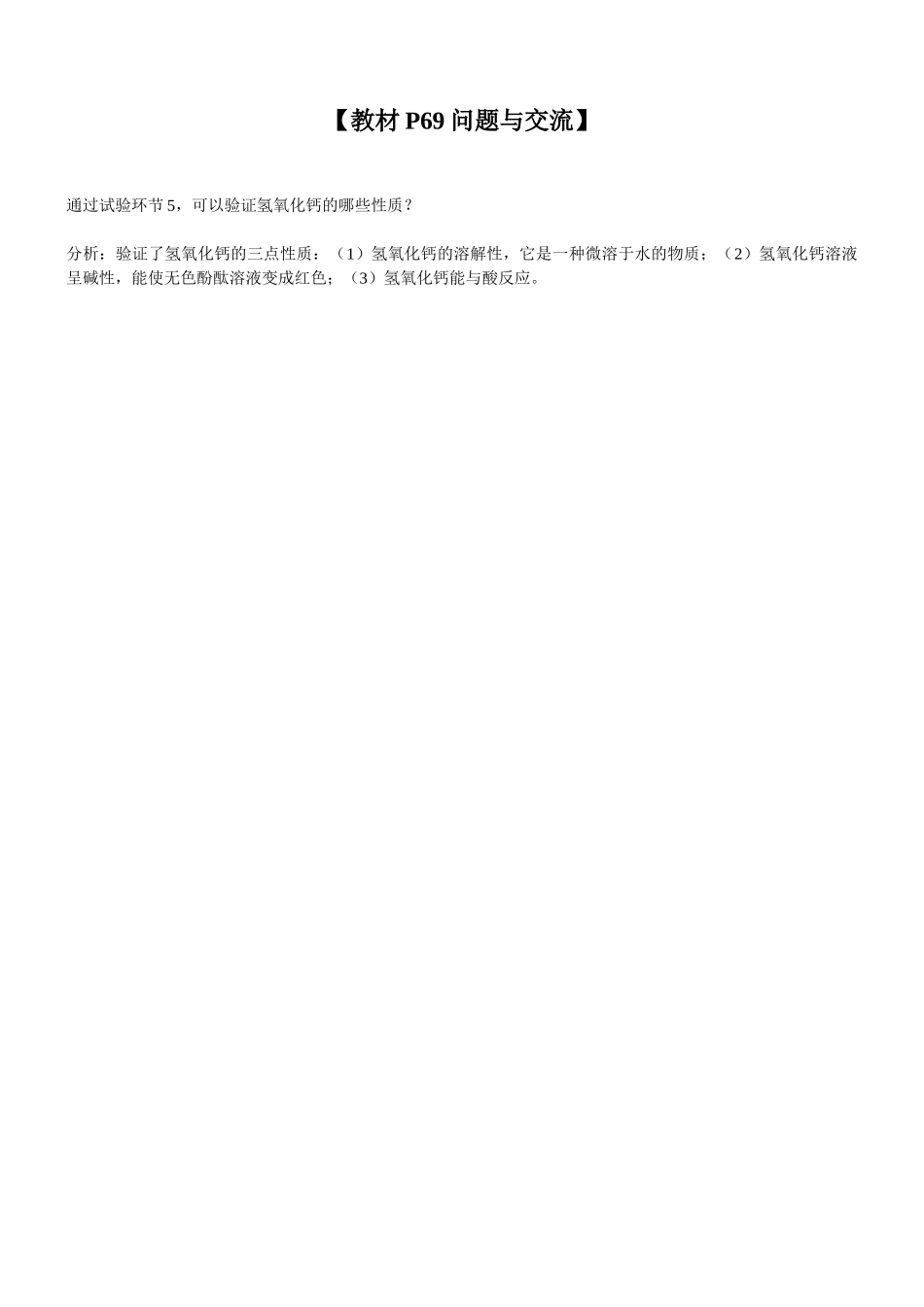 【教材 P69 问题与交流】

通过试验环节 5，可以验证氢氧化钙的哪些性质？

分析：验证了氢氧化钙的三点性质：（1）氢氧化钙的溶解性，它是一种微溶于水的物质；（2）氢氧化钙溶液呈碱性，能使无色酚酞溶液变成红色；（3）氢氧化钙能与酸反应。